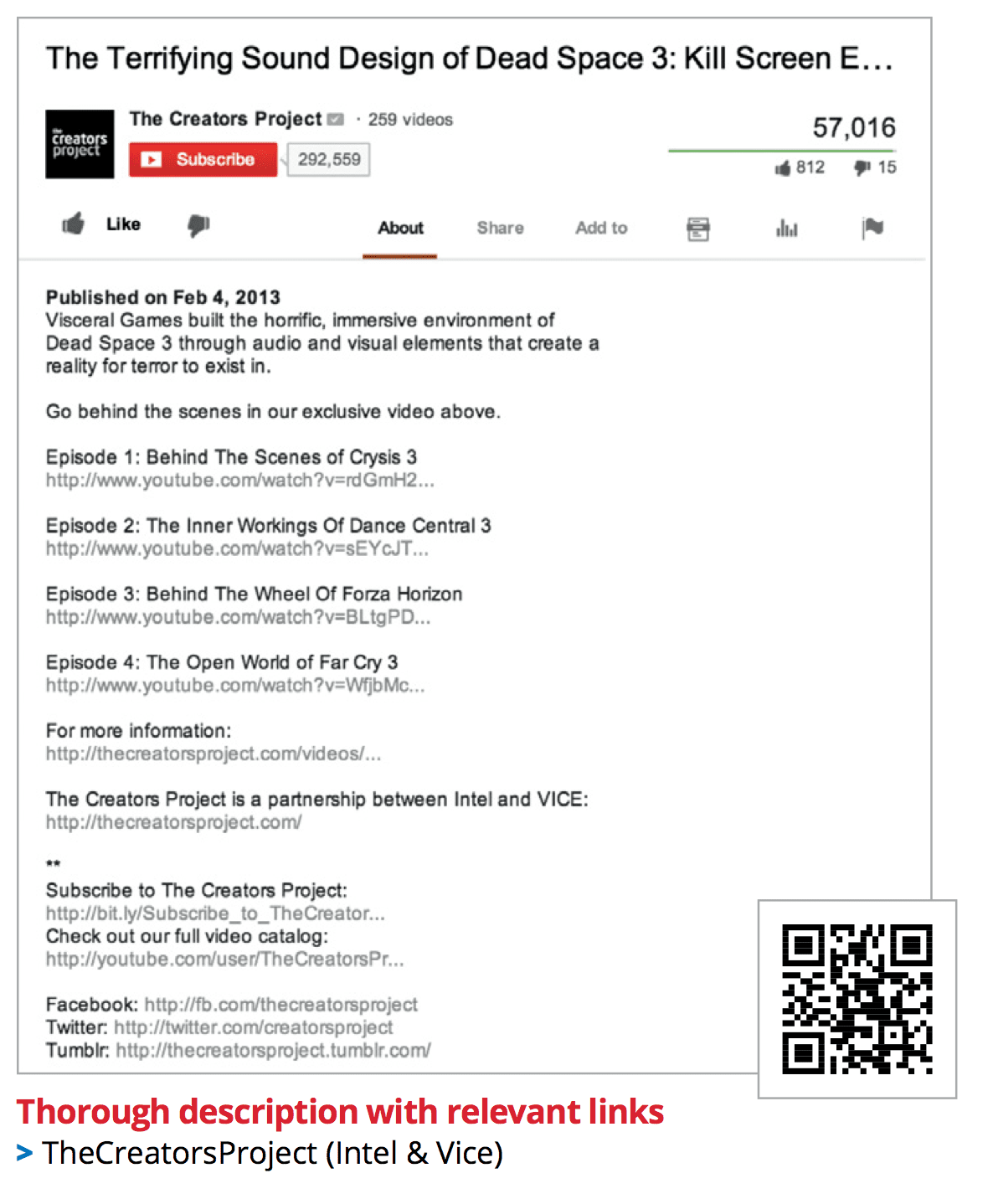 The Terrifying Sound Design of Dead Space 3: Kill Screen E...

the creators project

The Creators Project · 259 videos

Subscribe 292,559

57,016

812 15

Like

About Share Add to

Published on Feb 4, 2013
Visceral Games built the horrific, immersive environment of Dead Space 3 through audio and visual elements that create a reality for terror to exist in.

Go behind the scenes in our exclusive video above.

Episode 1: Behind The Scenes of Crysis 3
http://www.youtube.com/watch?v=rdGmH2...

Episode 2: The Inner Workings Of Dance Central 3
http://www.youtube.com/watch?v=sEYcJT...

Episode 3: Behind The Wheel Of Forza Horizon
http://www.youtube.com/watch?v=BLtgPD...

Episode 4: The Open World of Far Cry 3
http://www.youtube.com/watch?v=WfjbMc...

For more information:
http://thecreatorsproject.com/videos/...

The Creators Project is a partnership between Intel and VICE:
http://thecreatorsproject.com/

**
Subscribe to The Creators Project:
http://bit.ly/Subscribe_to_TheCreator...
Check out our full video catalog:
http://youtube.com/user/TheCreatorsPr...

Facebook: http://fb.com/thecreatorsproject
Twitter: http://twitter.com/creatorsproject
Tumblr: http://thecreatorsproject.tumblr.com/

Thorough description with relevant links
> TheCreatorsProject (Intel & Vice)